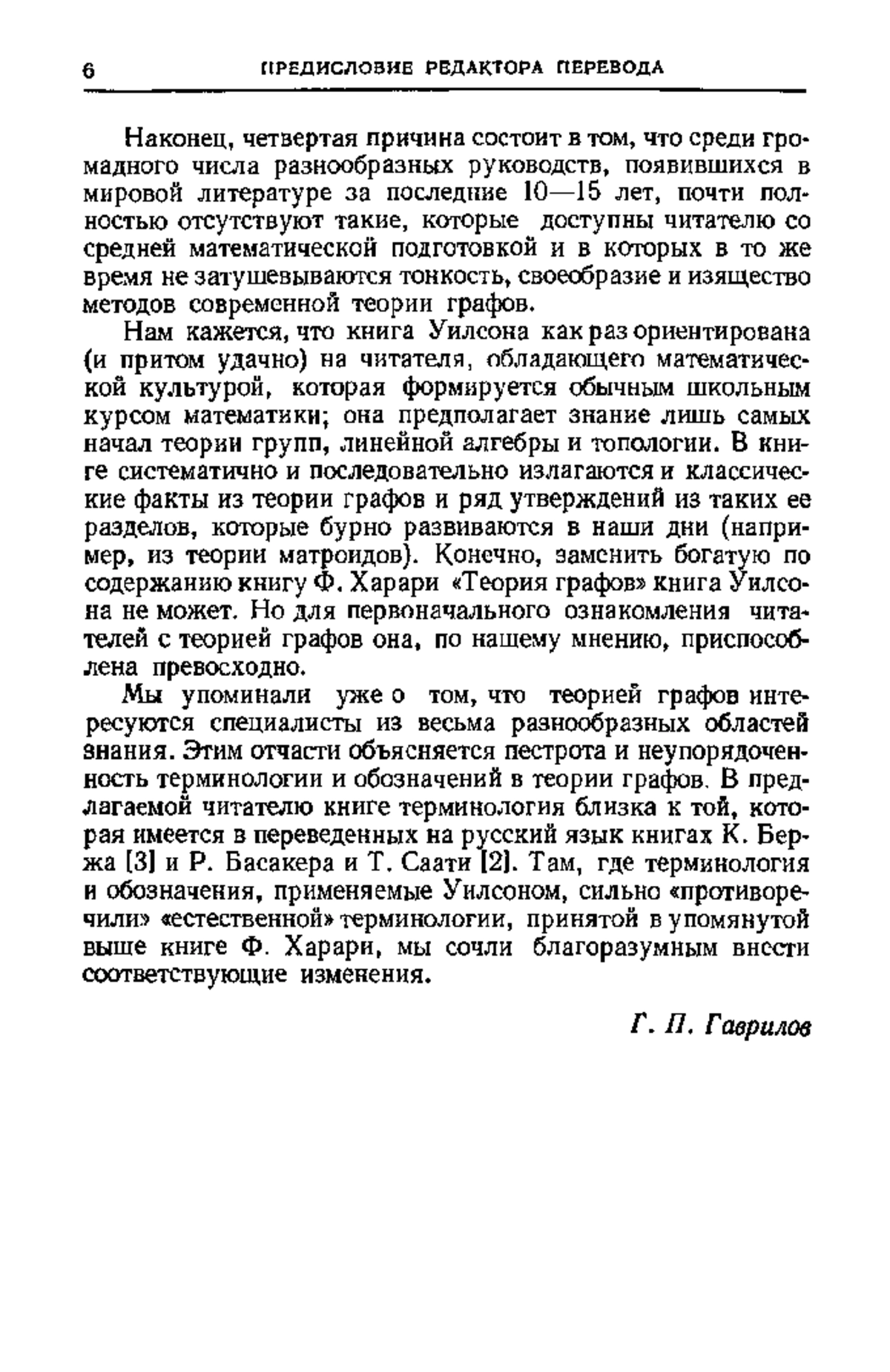 6 ПРЕДИСЛОВИЕ РЕДАКТОРА ПЕРЕВОДА

Наконец, четвертая причина состоит в том, что среди громадного числа разнообразных руководств, появившихся в мировой литературе за последние 10—15 лет, почти полностью отсутствуют такие, которые доступны читателю со средней математической подготовкой и в которых в то же время не затушевываются тонкость, своеобразие и изящество методов современной теории графов.

Нам кажется, что книга Уилсона как раз ориентирована (и притом удачно) на читателя, обладающего математической культурой, которая формируется обычным школьным курсом математики; она предполагает знание лишь самых начал теории групп, линейной алгебры и топологии. В книге систематично и последовательно излагаются и классические факты из теории графов и ряд утверждений из таких ее разделов, которые бурно развиваются в наши дни (например, из теории матроидов). Конечно, заменить богатую по содержанию книгу Ф. Харари «Теория графов» книга Уилсона не может. Но для первоначального ознакомления читателей с теорией графов она, по нашему мнению, приспособлена превосходно.

Мы упоминали уже о том, что теорией графов интересуются специалисты из весьма разнообразных областей знания. Этим отчасти объясняется пестрота и неупорядоченность терминологии и обозначений в теории графов. В предлагаемой читателю книге терминология близка к той, которая имеется в переведенных на русский язык книгах К. Бержа [3] и Р. Басакера и Т. Саати [2]. Там, где терминология и обозначения, применяемые Уилсоном, сильно «противоречили» «естественной» терминологии, принятой в упомянутой выше книге Ф. Харари, мы сочли благоразумным внести соответствующие изменения.

Г. П. Гаврилов